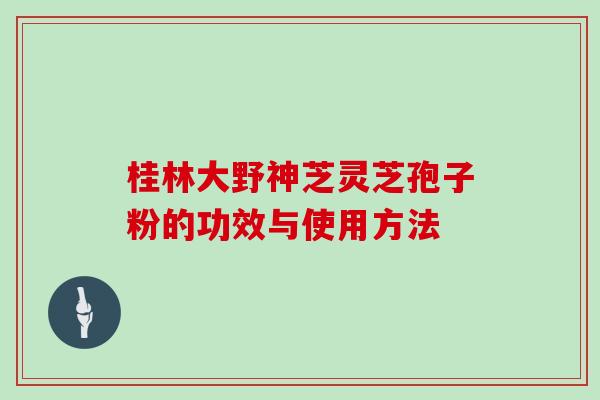 桂林大野神芝灵芝孢子粉的功效与使用方法